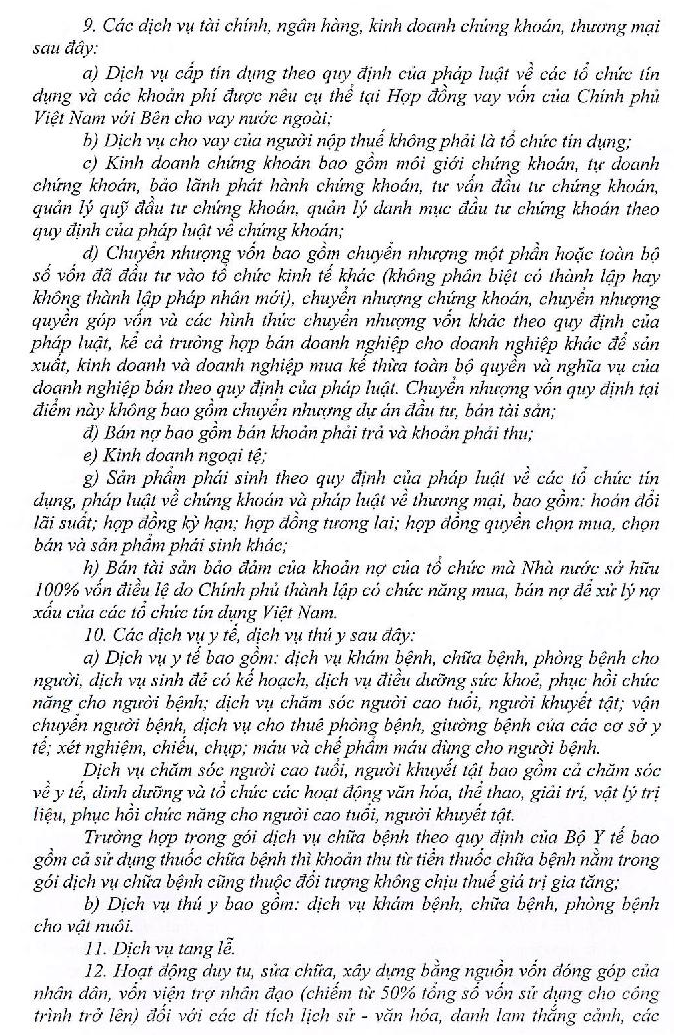 9. Các dịch vụ tài chính, ngân hàng, kinh doanh chứng khoán, thương mại sau đây:

a) Dịch vụ cấp tín dụng theo quy định của pháp luật về các tổ chức tín dụng và các khoản phí được nêu cụ thể tại Hợp đồng vay vốn của Chính phủ Việt Nam với Bên cho vay nước ngoài;

b) Dịch vụ cho vay của người nộp thuế không phải là tổ chức tín dụng;

c) Kinh doanh chứng khoán bao gồm môi giới chứng khoán, tự doanh chứng khoán, bảo lãnh phát hành chứng khoán, tư vấn đầu tư chứng khoán, quản lý quỹ đầu tư chứng khoán, quản lý danh mục đầu tư chứng khoán theo quy định của pháp luật về chứng khoán;

d) Chuyển nhượng vốn bao gồm chuyển nhượng một phần hoặc toàn bộ số vốn đã đầu tư vào tổ chức kinh tế khác (không phân biệt có thành lập hay không thành lập pháp nhân mới), chuyển nhượng chứng khoán, chuyển nhượng quyền góp vốn và các hình thức chuyển nhượng vốn khác theo quy định của pháp luật, kể cả trường hợp bán doanh nghiệp cho doanh nghiệp khác để sản xuất, kinh doanh và doanh nghiệp mua kế thừa toàn bộ quyền và nghĩa vụ của doanh nghiệp bán theo quy định của pháp luật. Chuyển nhượng vốn quy định tại điểm này không bao gồm chuyển nhượng dự án đầu tư, bán tài sản;

đ) Bán nợ bao gồm bán khoản phải trả và khoản phải thu;

e) Kinh doanh ngoại tệ;

g) Sản phẩm phái sinh theo quy định của pháp luật về các tổ chức tín dụng, pháp luật về chứng khoán và pháp luật về thương mại, bao gồm: hoán đổi lãi suất; hợp đồng kỳ hạn; hợp đồng tương lai; hợp đồng quyền chọn mua, chọn bán và sản phẩm phái sinh khác;

h) Bán tài sản bảo đảm của khoản nợ của tổ chức mà Nhà nước sở hữu 100% vốn điều lệ do Chính phủ thành lập có chức năng mua, bán nợ để xử lý nợ xấu của các tổ chức tín dụng Việt Nam.

10. Các dịch vụ y tế, dịch vụ thú y sau đây:

a) Dịch vụ y tế bao gồm: dịch vụ khám bệnh, chữa bệnh, phòng bệnh cho người, dịch vụ sinh đẻ có kế hoạch, dịch vụ điều dưỡng sức khoẻ, phục hồi chức năng cho người bệnh; dịch vụ chăm sóc người cao tuổi, người khuyết tật; vận chuyển người bệnh, dịch vụ cho thuê phòng bệnh, giường bệnh của các cơ sở y tế; xét nghiệm, chiếu, chụp; máu và chế phẩm máu dùng cho người bệnh.

Dịch vụ chăm sóc người cao tuổi, người khuyết tật bao gồm cả chăm sóc về y tế, dinh dưỡng và tổ chức các hoạt động văn hóa, thể thao, giải trí, vật lý trị liệu, phục hồi chức năng cho người cao tuổi, người khuyết tật.

Trường hợp trong gói dịch vụ chữa bệnh theo quy định của Bộ Y tế bao gồm cả sử dụng thuốc chữa bệnh thì khoản thu từ tiền thuốc chữa bệnh nằm trong gói dịch vụ chữa bệnh cũng thuộc đối tượng không chịu thuế giá trị gia tăng;

b) Dịch vụ thú y bao gồm: dịch vụ khám bệnh, chữa bệnh, phòng bệnh cho vật nuôi.

11. Dịch vụ tang lễ.

12. Hoạt động duy tu, sửa chữa, xây dựng bằng nguồn vốn đóng góp của nhân dân, vốn viện trợ nhân đạo (chiếm từ 50% tổng số vốn sử dụng cho công trình trở lên) đối với các di tích lịch sử - văn hóa, danh lam thắng cảnh, các